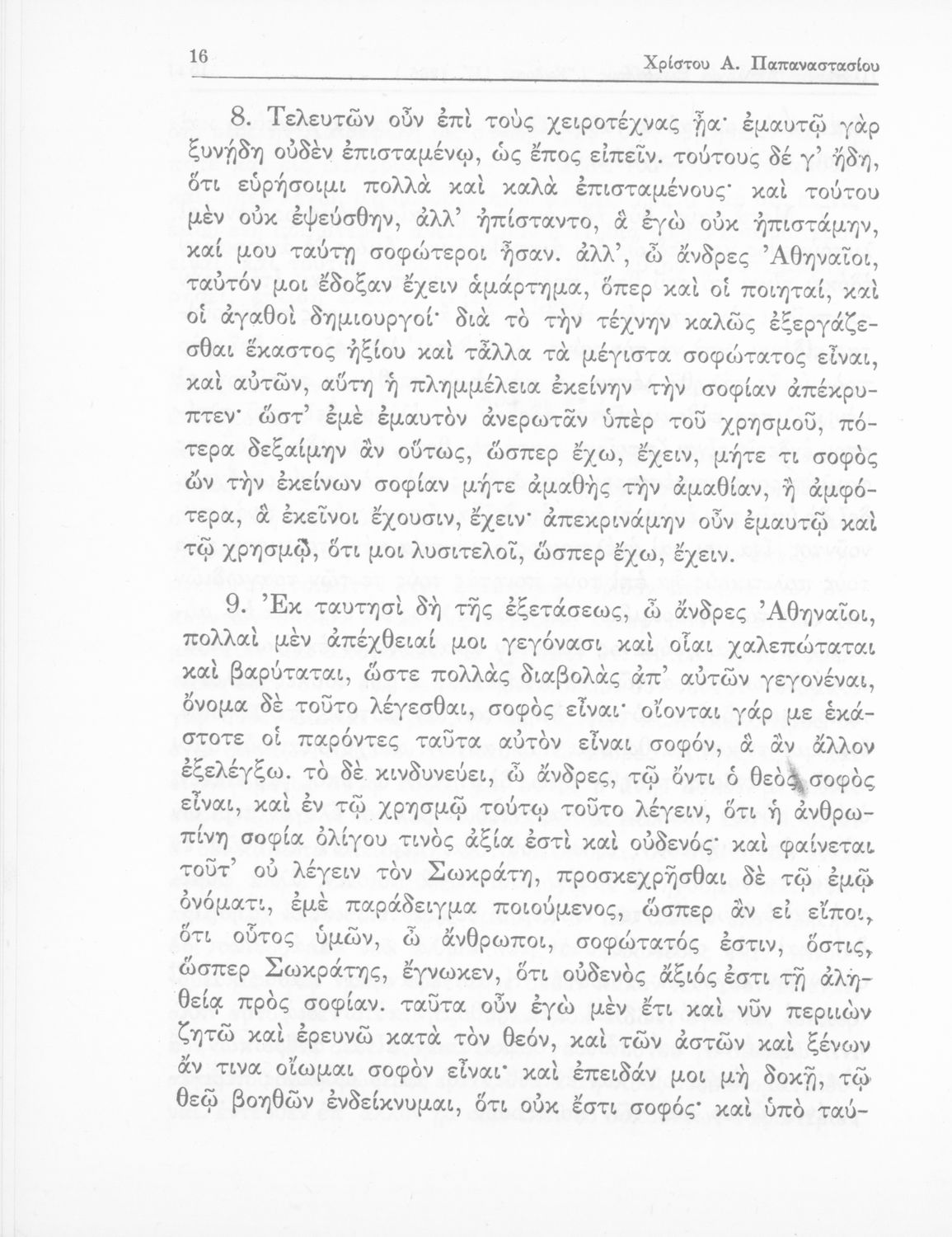 16 Χρίστου Α. Παπαναστασίου

8. Τελευτῶν οὖν ἐπὶ τοὺς χειροτέχνας ᾖα· ἐμαυτῷ γὰρ ξυνῄδη οὐδὲν ἐπισταμένῳ, ὡς ἔπος εἰπεῖν. τούτους δέ γ' ᾔδη, ὅτι εὑρήσοιμι πολλὰ καὶ καλὰ ἐπισταμένους· καὶ τούτου μὲν οὐκ ἐψεύσθην, ἀλλ' ἠπίσταντο, ἃ ἐγὼ οὐκ ἠπιστάμην, καί μου ταύτῃ σοφώτεροι ἦσαν. ἀλλ', ὦ ἄνδρες Ἀθηναῖοι, ταὐτόν μοι ἔδοξαν ἔχειν ἁμάρτημα, ὅπερ καὶ οἱ ποιηταί, καὶ οἱ ἀγαθοὶ δημιουργοί· διὰ τὸ τὴν τέχνην καλῶς ἐξεργάζεσθαι ἕκαστος ἠξίου καὶ τἆλλα τὰ μέγιστα σοφώτατος εἶναι, καὶ αὐτῶν, αὕτη ἡ πλημμέλεια ἐκείνην τὴν σοφίαν ἀπέκρυπτεν· ὥστ' ἐμὲ ἐμαυτὸν ἀνερωτᾶν ὑπὲρ τοῦ χρησμοῦ, πότερα δεξαίμην ἂν οὕτως, ὥσπερ ἔχω, ἔχειν, μήτε τι σοφὸς ὢν τὴν ἐκείνων σοφίαν μήτε ἀμαθὴς τὴν ἀμαθίαν, ἢ ἀμφότερα, ἃ ἐκεῖνοι ἔχουσιν, ἔχειν· ἀπεκρινάμην οὖν ἐμαυτῷ καὶ τῷ χρησμῷ, ὅτι μοι λυσιτελοῖ, ὥσπερ ἔχω, ἔχειν.

9. Ἐκ ταυτησὶ δὴ τῆς ἐξετάσεως, ὦ ἄνδρες Ἀθηναῖοι, πολλαὶ μὲν ἀπέχθειαί μοι γεγόνασι καὶ οἷαι χαλεπώταται καὶ βαρύταται, ὥστε πολλὰς διαβολὰς ἀπ' αὐτῶν γεγονέναι, ὄνομα δὲ τοῦτο λέγεσθαι, σοφὸς εἶναι· οἴονται γάρ με ἑκάστοτε οἱ παρόντες ταῦτα αὐτὸν εἶναι σοφόν, ἃ ἂν ἄλλον ἐξελέγξω. τὸ δὲ κινδυνεύει, ὦ ἄνδρες, τῷ ὄντι ὁ θεὸς σοφὸς εἶναι, καὶ ἐν τῷ χρησμῷ τούτῳ τοῦτο λέγειν, ὅτι ἡ ἀνθρωπίνη σοφία ὀλίγου τινὸς ἀξία ἐστὶ καὶ οὐδενός· καὶ φαίνεται τοῦτ' οὐ λέγειν τὸν Σωκράτη, προσκεχρῆσθαι δὲ τῷ ἐμῷ ὀνόματι, ἐμὲ παράδειγμα ποιούμενος, ὥσπερ ἂν εἰ εἴποι, ὅτι οὗτος ὑμῶν, ὦ ἄνθρωποι, σοφώτατός ἐστιν, ὅστις, ὥσπερ Σωκράτης, ἔγνωκεν, ὅτι οὐδενὸς ἄξιός ἐστι τῇ ἀληθείᾳ πρὸς σοφίαν. ταῦτα οὖν ἐγὼ μὲν ἔτι καὶ νῦν περιιὼν ζητῶ καὶ ἐρευνῶ κατὰ τὸν θεόν, καὶ τῶν ἀστῶν καὶ ξένων ἄν τινα οἴωμαι σοφὸν εἶναι· καὶ ἐπειδάν μοι μὴ δοκῇ, τῷ θεῷ βοηθῶν ἐνδείκνυμαι, ὅτι οὐκ ἔστι σοφός· καὶ ὑπὸ ταύ-